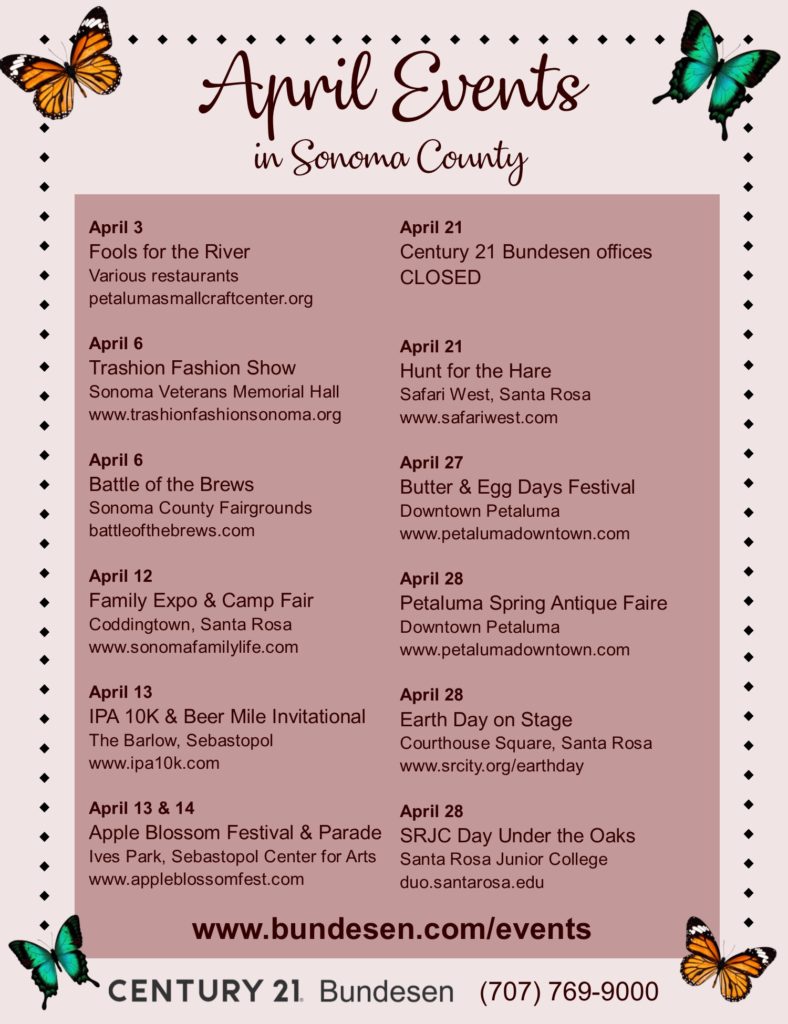 April Events
in Sonoma County

April 3
Fools for the River
Various restaurants
petalumasmallcraftcenter.org

April 6
Trashion Fashion Show
Sonoma Veterans Memorial Hall
www.trashionfashionsonoma.org

April 6
Battle of the Brews
Sonoma County Fairgrounds
battleofthebrews.com

April 12
Family Expo & Camp Fair
Coddingtown, Santa Rosa
www.sonomafamilylife.com

April 13
IPA 10K & Beer Mile Invitational
The Barlow, Sebastopol
www.ipa10k.com

April 13 & 14
Apple Blossom Festival & Parade
Ives Park, Sebastopol Center for Arts
www.appleblossomfest.com

April 21
Century 21 Bundesen offices
CLOSED

April 21
Hunt for the Hare
Safari West, Santa Rosa
www.safariwest.com

April 27
Butter & Egg Days Festival
Downtown Petaluma
www.petalumadowntown.com

April 28
Petaluma Spring Antique Faire
Downtown Petaluma
www.petalumadowntown.com

April 28
Earth Day on Stage
Courthouse Square, Santa Rosa
www.srcity.org/earthday

April 28
SRJC Day Under the Oaks
Santa Rosa Junior College
duo.santarosa.edu

www.bundesen.com/events

CENTURY 21 Bundesen (707) 769-9000